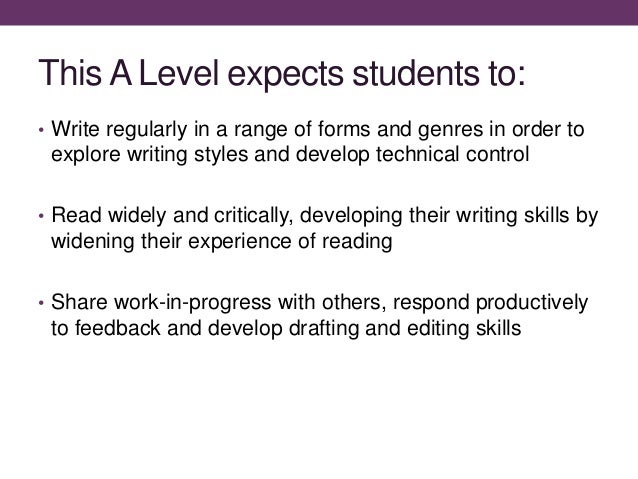 This A Level expects students to:

• Write regularly in a range of forms and genres in order to explore writing styles and develop technical control

• Read widely and critically, developing their writing skills by widening their experience of reading

• Share work-in-progress with others, respond productively to feedback and develop drafting and editing skills